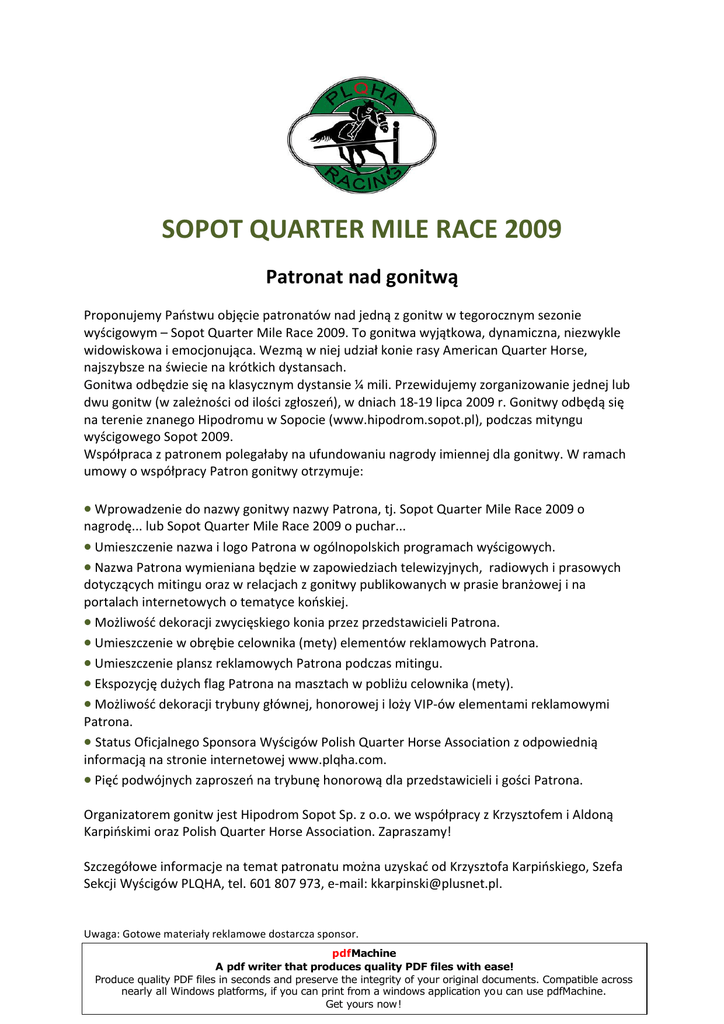 PLQHA
RACING

SOPOT QUARTER MILE RACE 2009

Patronat nad gonitwą

Proponujemy Państwu objęcie patronatów nad jedną z gonitw w tegorocznym sezonie wyścigowym – Sopot Quarter Mile Race 2009. To gonitwa wyjątkowa, dynamiczna, niezwykle widowiskowa i emocjonująca. Wezmą w niej udział konie rasy American Quarter Horse, najszybsze na świecie na krótkich dystansach.
Gonitwa odbędzie się na klasycznym dystansie ¼ mili. Przewidujemy zorganizowanie jednej lub dwu gonitw (w zależności od ilości zgłoszeń), w dniach 18-19 lipca 2009 r. Gonitwy odbędą się na terenie znanego Hipodromu w Sopocie (www.hipodrom.sopot.pl), podczas mityngu wyścigowego Sopot 2009.
Współpraca z patronem polegałaby na ufundowaniu nagrody imiennej dla gonitwy. W ramach umowy o współpracy Patron gonitwy otrzymuje:

• Wprowadzenie do nazwy gonitwy nazwy Patrona, tj. Sopot Quarter Mile Race 2009 o nagrodę... lub Sopot Quarter Mile Race 2009 o puchar...
• Umieszczenie nazwa i logo Patrona w ogólnopolskich programach wyścigowych.
• Nazwa Patrona wymieniana będzie w zapowiedziach telewizyjnych, radiowych i prasowych dotyczących mitingu oraz w relacjach z gonitwy publikowanych w prasie branżowej i na portalach internetowych o tematyce końskiej.
• Możliwość dekoracji zwycięskiego konia przez przedstawicieli Patrona.
• Umieszczenie w obrębie celownika (mety) elementów reklamowych Patrona.
• Umieszczenie plansz reklamowych Patrona podczas mitingu.
• Ekspozycję dużych flag Patrona na masztach w pobliżu celownika (mety).
• Możliwość dekoracji trybuny głównej, honorowej i loży VIP-ów elementami reklamowymi Patrona.
• Status Oficjalnego Sponsora Wyścigów Polish Quarter Horse Association z odpowiednią informacją na stronie internetowej www.plqha.com.
• Pięć podwójnych zaproszeń na trybunę honorową dla przedstawicieli i gości Patrona.

Organizatorem gonitw jest Hipodrom Sopot Sp. z o.o. we współpracy z Krzysztofem i Aldoną Karpińskimi oraz Polish Quarter Horse Association. Zapraszamy!

Szczegółowe informacje na temat patronatu można uzyskać od Krzysztofa Karpińskiego, Szefa Sekcji Wyścigów PLQHA, tel. 601 807 973, e-mail: kkarpinski@plusnet.pl.

Uwaga: Gotowe materiały reklamowe dostarcza sponsor.

pdfMachine
A pdf writer that produces quality PDF files with ease!
Produce quality PDF files in seconds and preserve the integrity of your original documents. Compatible across nearly all Windows platforms, if you can print from a windows application you can use pdfMachine.
Get yours now!